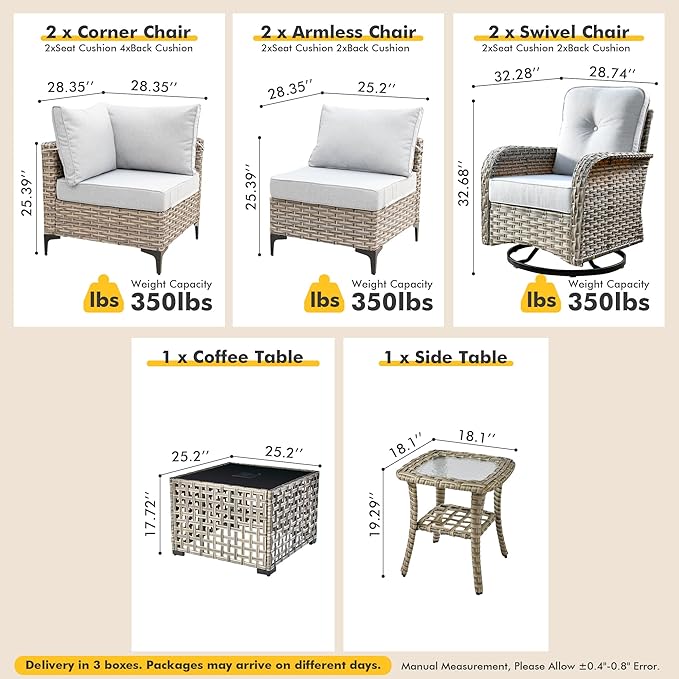 2 x Corner Chair
2xSeat Cushion 4xBack Cushion

28.35'' 28.35''

25.39''

lbs Weight Capacity 350lbs

2 x Armless Chair
2xSeat Cushion 2xBack Cushion

28.35'' 25.2''

25.39''

lbs Weight Capacity 350lbs

2 x Swivel Chair
2xSeat Cushion 2xBack Cushion

32.28'' 28.74''

32.68''

lbs Weight Capacity 350lbs

1 x Coffee Table

25.2'' 25.2''

17.72''

1 x Side Table

18.1'' 18.1''

19.29''

Delivery in 3 boxes. Packages may arrive on different days.

Manual Measurement, Please Allow ±0.4"-0.8" Error.